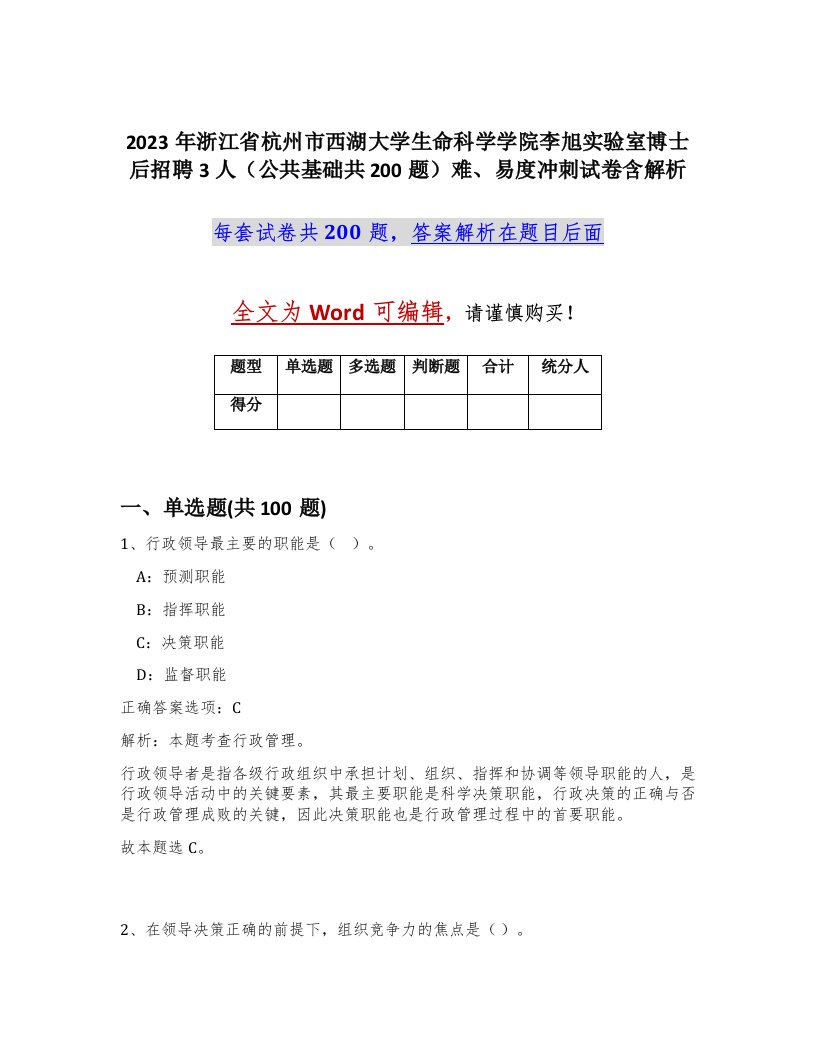 2023 年浙江省杭州市西湖大学生命科学学院李旭实验室博士后招聘 3 人（公共基础共 200 题）难、易度冲刺试卷含解析

每套试卷共 200 题，答案解析在题目后面

全文为 Word 可编辑，请谨慎购买！

| 题型 | 单选题 | 多选题 | 判断题 | 合计 | 统分人 |
|---|---|---|---|---|---|
| 得分 |  |  |  |  |  |

一、单选题(共 100 题)

1、行政领导最主要的职能是（ ）。

A：预测职能

B：指挥职能

C：决策职能

D：监督职能

正确答案选项：C

解析：本题考查行政管理。

行政领导者是指各级行政组织中承担计划、组织、指挥和协调等领导职能的人，是行政领导活动中的关键要素，其最主要职能是科学决策职能，行政决策的正确与否是行政管理成败的关键，因此决策职能也是行政管理过程中的首要职能。

故本题选 C。

2、在领导决策正确的前提下，组织竞争力的焦点是（ ）。